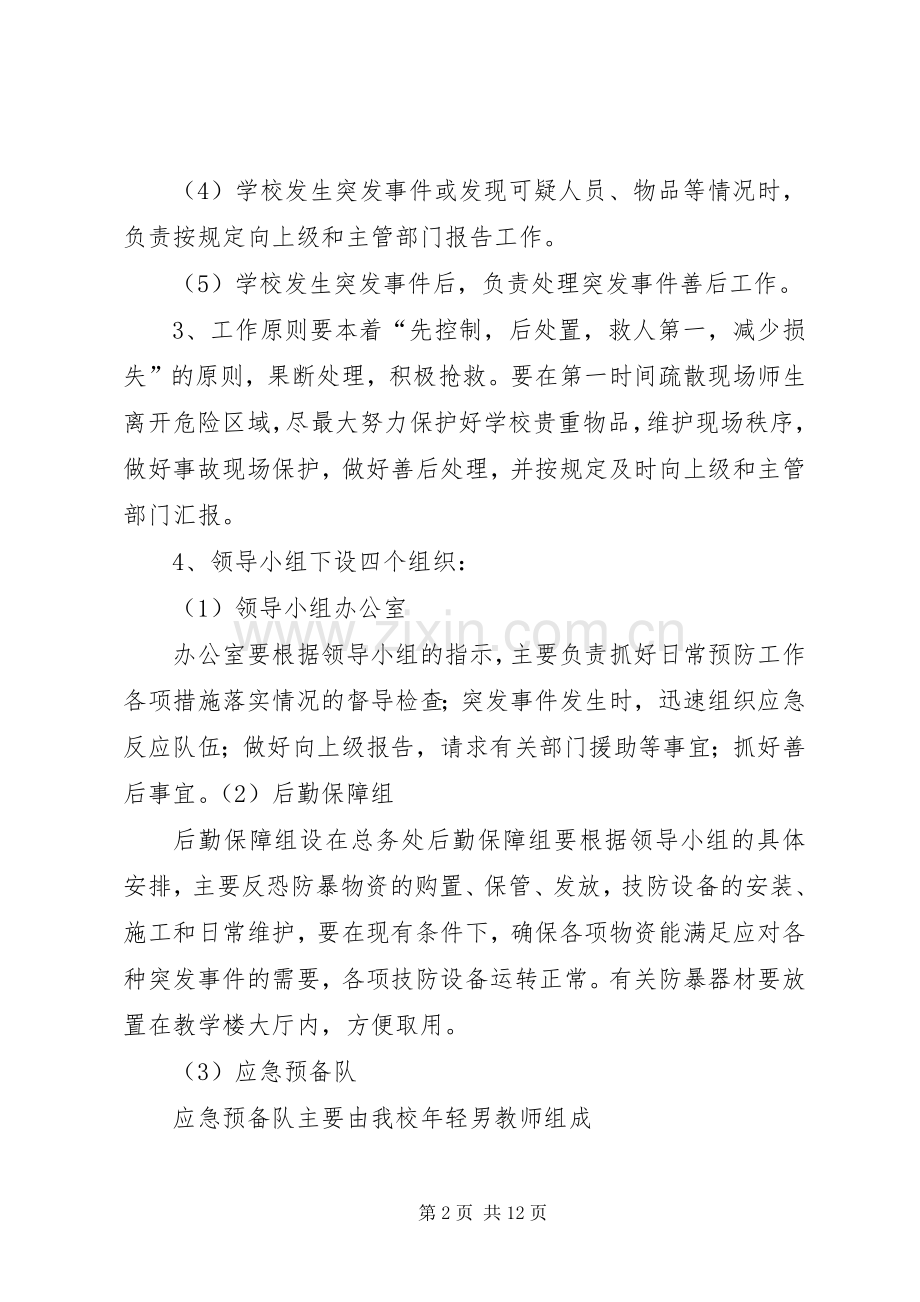 （4）学校发生突发事件或发现可疑人员、物品等情况时，负责按规定向上级和主管部门报告工作。

（5）学校发生突发事件后，负责处理突发事件善后工作。

3、工作原则要本着“先控制，后处置，救人第一，减少损失”的原则，果断处理，积极抢救。要在第一时间疏散现场师生离开危险区域,尽最大努力保护好学校贵重物品,维护现场秩序，做好事故现场保护，做好善后处理，并按规定及时向上级和主管部门汇报。

4、领导小组下设四个组织：

（1）领导小组办公室

办公室要根据领导小组的指示，主要负责抓好日常预防工作各项措施落实情况的督导检查；突发事件发生时，迅速组织应急反应队伍；做好向上级报告，请求有关部门援助等事宜；抓好善后事宜。（2）后勤保障组

后勤保障组设在总务处后勤保障组要根据领导小组的具体安排，主要反恐防暴物资的购置、保管、发放，技防设备的安装、施工和日常维护，要在现有条件下，确保各项物资能满足应对各种突发事件的需要，各项技防设备运转正常。有关防暴器材要放置在教学楼大厅内，方便取用。

（3）应急预备队

应急预备队主要由我校年轻男教师组成

第2页 共12页

www.zixin.com.cn